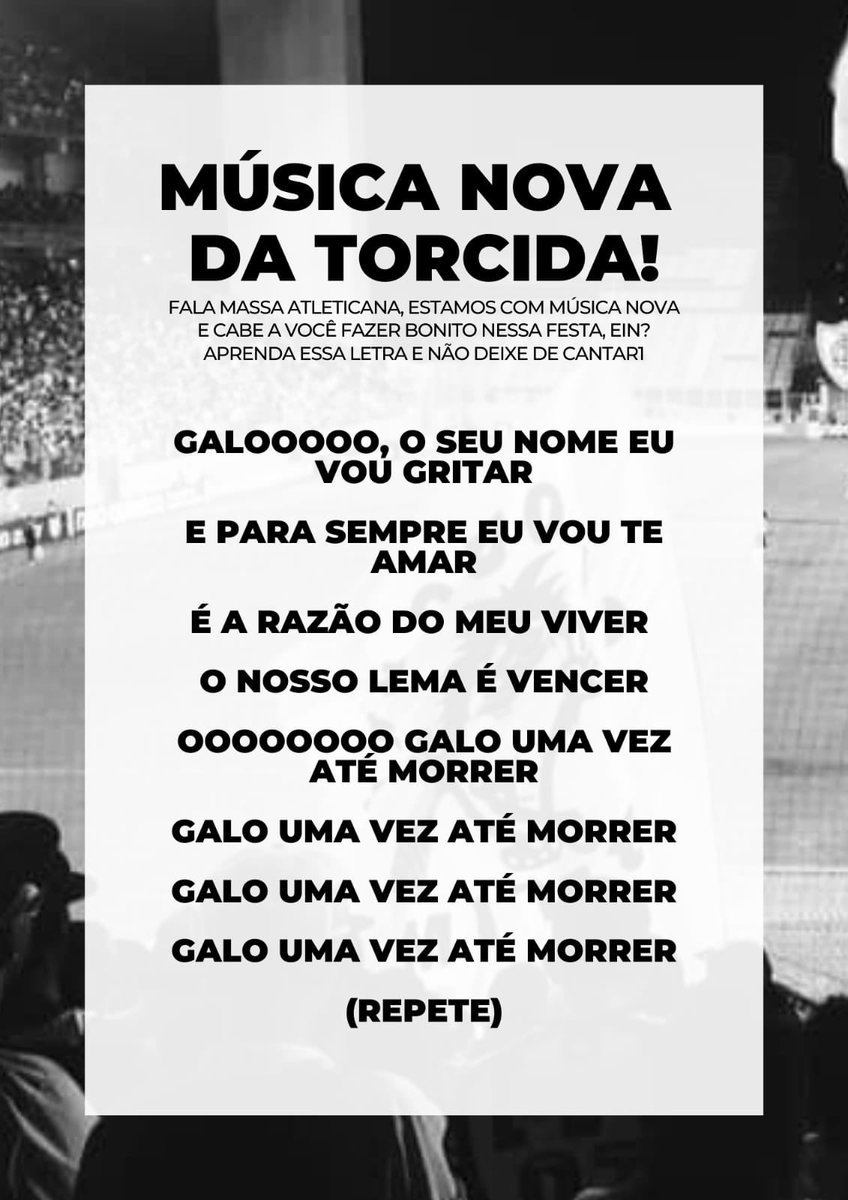 MÚSICA NOVA DA TORCIDA!

FALA MASSA ATLETICANA, ESTAMOS COM MÚSICA NOVA E CABE A VOCÊ FAZER BONITO NESSA FESTA, EIN? APRENDA ESSA LETRA E NÃO DEIXE DE CANTAR1

GALOOOOO, O SEU NOME EU VOU GRITAR

E PARA SEMPRE EU VOU TE AMAR

É A RAZÃO DO MEU VIVER

O NOSSO LEMA É VENCER

OOOOOOOO GALO UMA VEZ ATÉ MORRER

GALO UMA VEZ ATÉ MORRER

GALO UMA VEZ ATÉ MORRER

GALO UMA VEZ ATÉ MORRER

(REPETE)